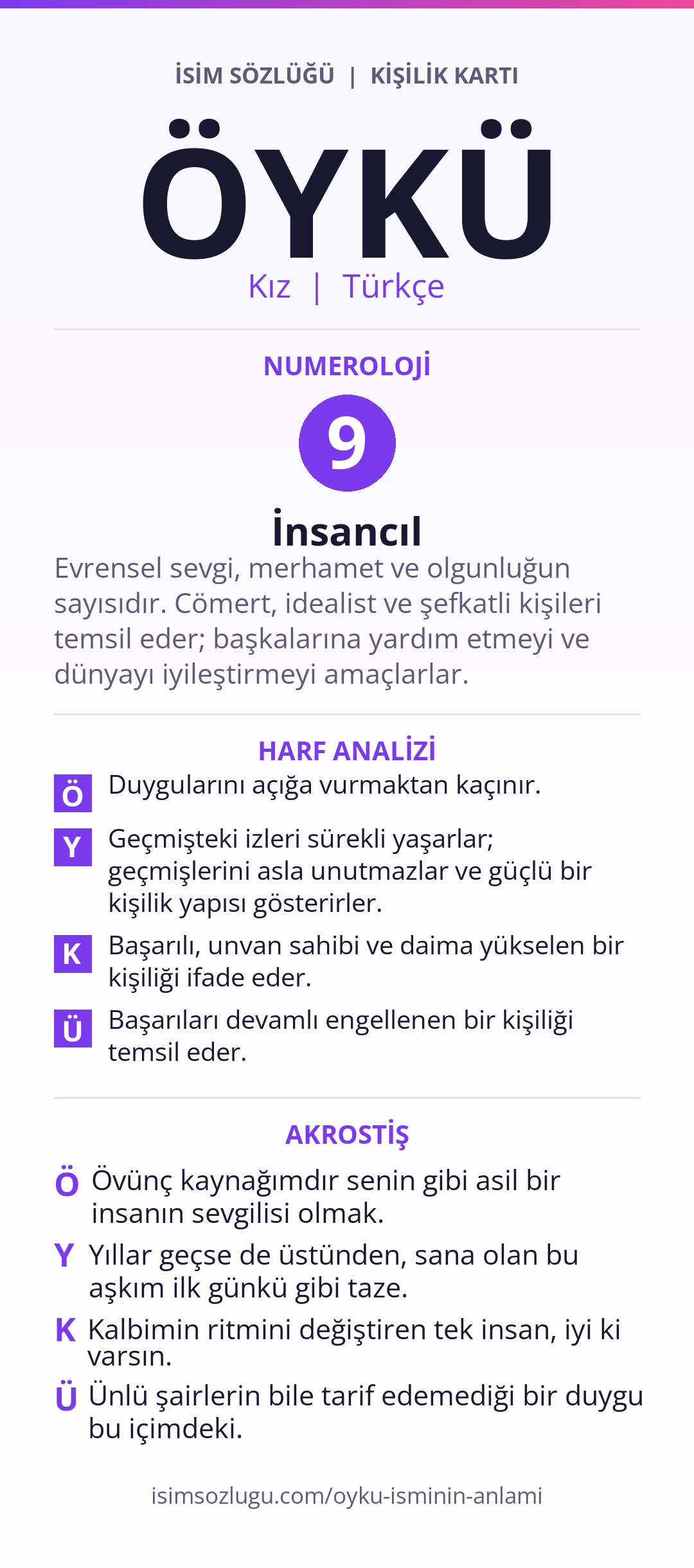 İSİM SÖZLÜĞÜ | KİŞİLİK KARTI

ÖYKÜ

Kız | Türkçe

NUMEROLOJİ

9

İnsancıl

Evrensel sevgi, merhamet ve olgunluğun sayısıdır. Cömert, idealist ve şefkatli kişileri temsil eder; başkalarına yardım etmeyi ve dünyayı iyileştirmeyi amaçlarlar.

HARF ANALİZİ

Ö Duygularını açığa vurmaktan kaçınır.

Y Geçmişteki izleri sürekli yaşarlar; geçmişlerini asla unutmazlar ve güçlü bir kişilik yapısı gösterirler.

K Başarılı, unvan sahibi ve daima yükselen bir kişiliği ifade eder.

Ü Başarıları devamlı engellenen bir kişiliği temsil eder.

AKROSTİŞ

Ö Övünç kaynağımdır senin gibi asil bir insanın sevgilisi olmak.

Y Yıllar geçse de üstünden, sana olan bu aşkım ilk günkü gibi taze.

K Kalbimin ritmini değiştiren tek insan, iyi ki varsın.

Ü Ünlü şairlerin bile tarif edemediği bir duygu bu içimdeki.

isimsozlugu.com/oyku-isminin-anlami